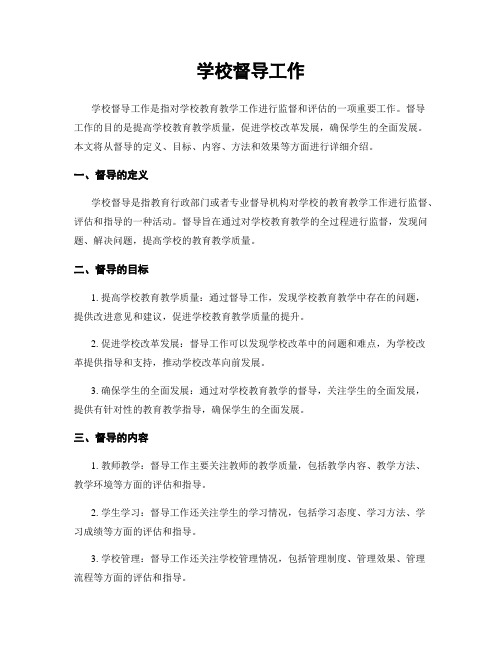 学校督导工作

学校督导工作是指对学校教育教学工作进行监督和评估的一项重要工作。督导工作的目的是提高学校教育教学质量，促进学校改革发展，确保学生的全面发展。本文将从督导的定义、目标、内容、方法和效果等方面进行详细介绍。

一、督导的定义

学校督导是指教育行政部门或者专业督导机构对学校的教育教学工作进行监督、评估和指导的一种活动。督导旨在通过对学校教育教学的全过程进行监督，发现问题、解决问题，提高学校的教育教学质量。

二、督导的目标

1. 提高学校教育教学质量：通过督导工作，发现学校教育教学中存在的问题，提供改进意见和建议，促进学校教育教学质量的提升。

2. 促进学校改革发展：督导工作可以发现学校改革中的问题和难点，为学校改革提供指导和支持，推动学校改革向前发展。

3. 确保学生的全面发展：通过对学校教育教学的督导，关注学生的全面发展，提供有针对性的教育教学指导，确保学生的全面发展。

三、督导的内容

1. 教师教学：督导工作主要关注教师的教学质量，包括教学内容、教学方法、教学环境等方面的评估和指导。

2. 学生学习：督导工作还关注学生的学习情况，包括学习态度、学习方法、学习成绩等方面的评估和指导。

3. 学校管理：督导工作还关注学校管理情况，包括管理制度、管理效果、管理流程等方面的评估和指导。